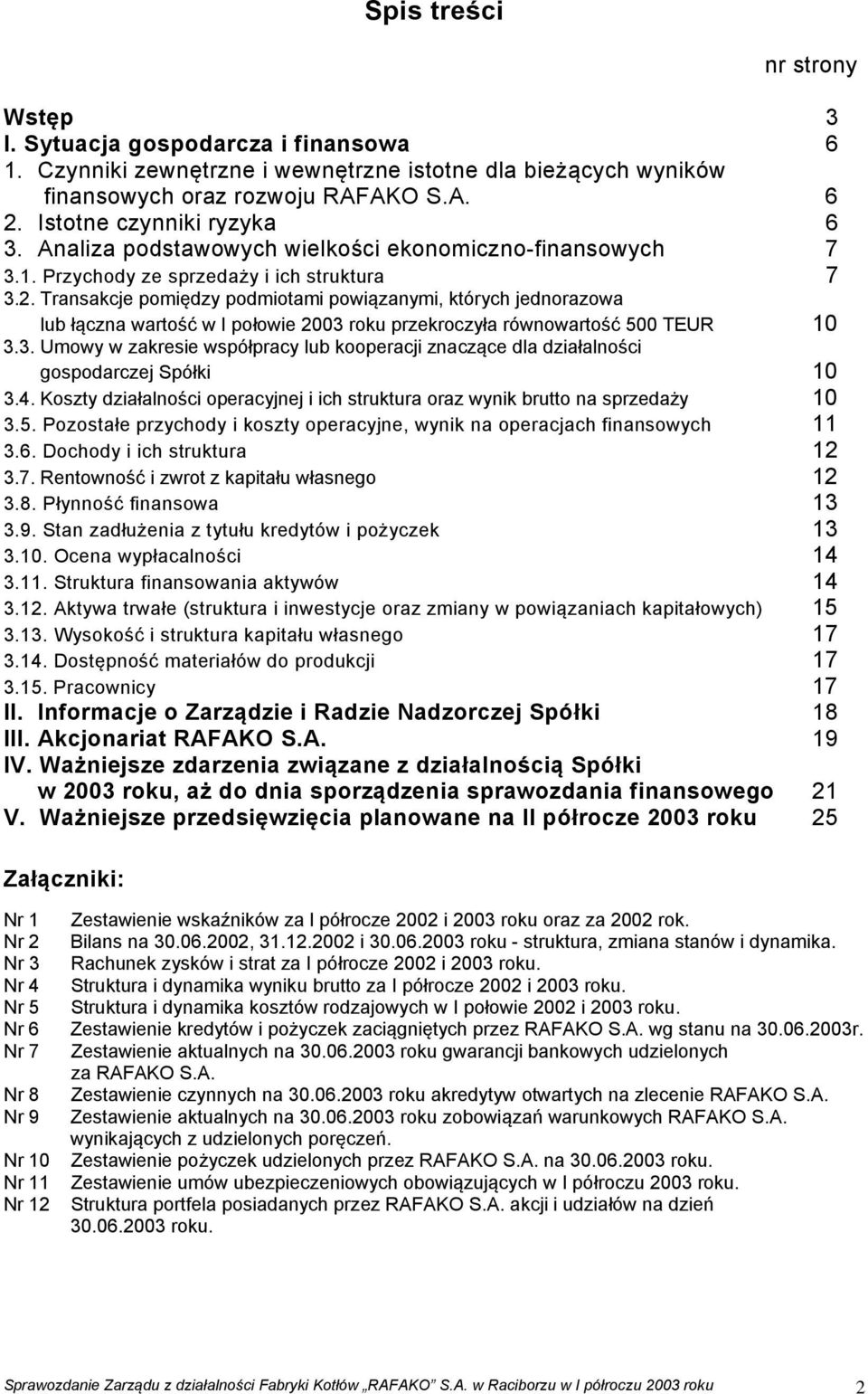 Spis treści

nr strony

Wstęp 3
I. Sytuacja gospodarcza i finansowa 6
1. Czynniki zewnętrzne i wewnętrzne istotne dla bieżących wyników finansowych oraz rozwoju RAFAKO S.A. 6
2. Istotne czynniki ryzyka 6
3. Analiza podstawowych wielkości ekonomiczno-finansowych 7
3.1. Przychody ze sprzedaży i ich struktura 7
3.2. Transakcje pomiędzy podmiotami powiązanymi, których jednorazowa lub łączna wartość w I połowie 2003 roku przekroczyła równowartość 500 TEUR 10
3.3. Umowy w zakresie współpracy lub kooperacji znaczące dla działalności gospodarczej Spółki 10
3.4. Koszty działalności operacyjnej i ich struktura oraz wynik brutto na sprzedaży 10
3.5. Pozostałe przychody i koszty operacyjne, wynik na operacjach finansowych 11
3.6. Dochody i ich struktura 12
3.7. Rentowność i zwrot z kapitału własnego 12
3.8. Płynność finansowa 13
3.9. Stan zadłużenia z tytułu kredytów i pożyczek 13
3.10. Ocena wypłacalności 14
3.11. Struktura finansowania aktywów 14
3.12. Aktywa trwałe (struktura i inwestycje oraz zmiany w powiązaniach kapitałowych) 15
3.13. Wysokość i struktura kapitału własnego 17
3.14. Dostępność materiałów do produkcji 17
3.15. Pracownicy 17
II. Informacje o Zarządzie i Radzie Nadzorczej Spółki 18
III. Akcjonariat RAFAKO S.A. 19
IV. Ważniejsze zdarzenia związane z działalnością Spółki w 2003 roku, aż do dnia sporządzenia sprawozdania finansowego 21
V. Ważniejsze przedsięwzięcia planowane na II półrocze 2003 roku 25

Załączniki:

Nr 1 Zestawienie wskaźników za I półrocze 2002 i 2003 roku oraz za 2002 rok.
Nr 2 Bilans na 30.06.2002, 31.12.2002 i 30.06.2003 roku - struktura, zmiana stanów i dynamika.
Nr 3 Rachunek zysków i strat za I półrocze 2002 i 2003 roku.
Nr 4 Struktura i dynamika wyniku brutto za I półrocze 2002 i 2003 roku.
Nr 5 Struktura i dynamika kosztów rodzajowych w I połowie 2002 i 2003 roku.
Nr 6 Zestawienie kredytów i pożyczek zaciągniętych przez RAFAKO S.A. wg stanu na 30.06.2003r.
Nr 7 Zestawienie aktualnych na 30.06.2003 roku gwarancji bankowych udzielonych za RAFAKO S.A.
Nr 8 Zestawienie czynnych na 30.06.2003 roku akredytyw otwartych na zlecenie RAFAKO S.A.
Nr 9 Zestawienie aktualnych na 30.06.2003 roku zobowiązań warunkowych RAFAKO S.A. wynikających z udzielonych poręczeń.
Nr 10 Zestawienie pożyczek udzielonych przez RAFAKO S.A. na 30.06.2003 roku.
Nr 11 Zestawienie umów ubezpieczeniowych obowiązujących w I półroczu 2003 roku.
Nr 12 Struktura portfela posiadanych przez RAFAKO S.A. akcji i udziałów na dzień 30.06.2003 roku.

Sprawozdanie Zarządu z działalności Fabryki Kotłów „RAFAKO" S.A. w Raciborzu w I półroczu 2003 roku 2